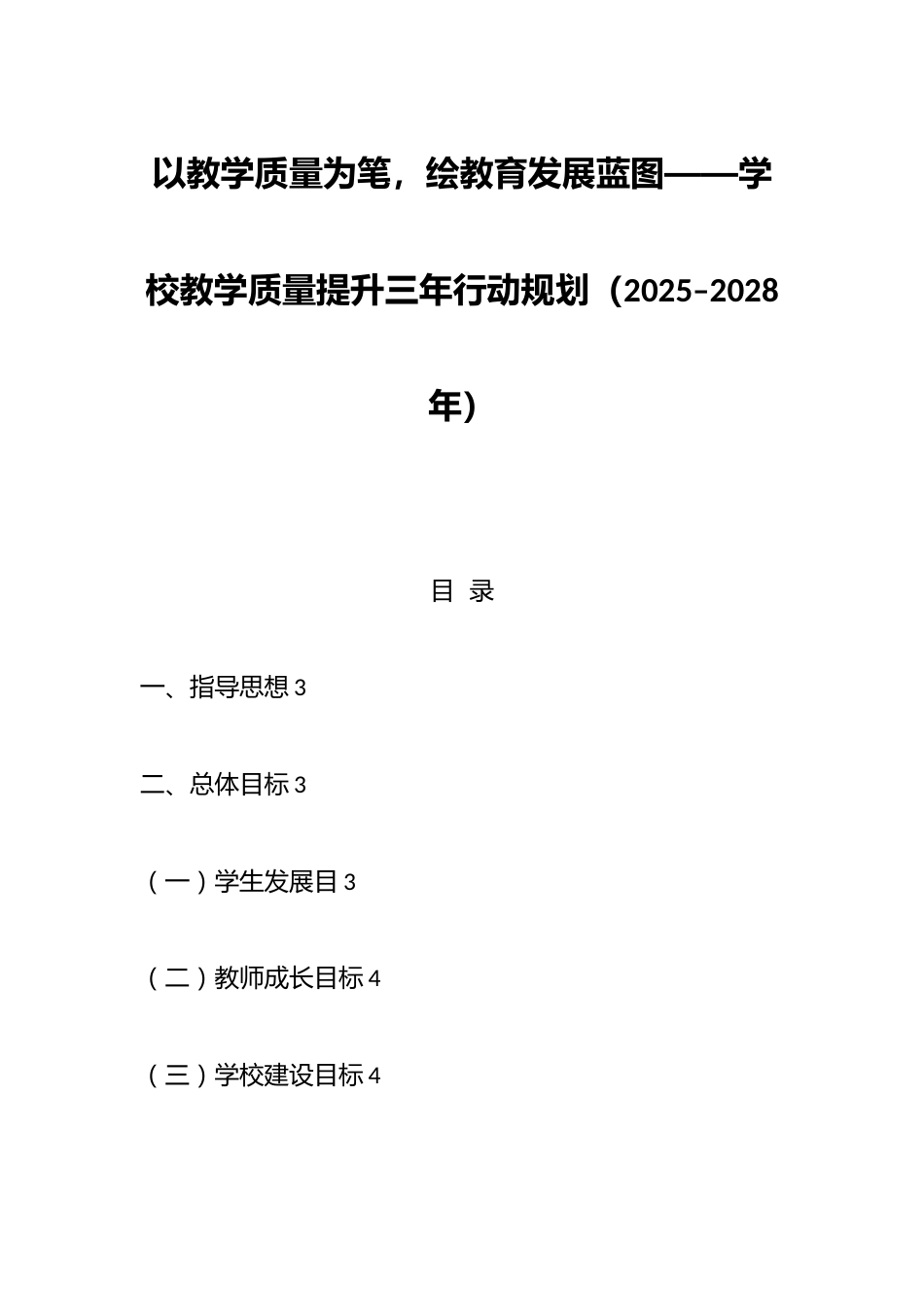 以教学质量为笔，绘教育发展蓝图——学校教学质量提升三年行动规划（2025-2028年）

目 录

一、指导思想 3

二、总体目标 3

（一）学生发展目 3

（二）教师成长目标 4

（三）学校建设目标 4